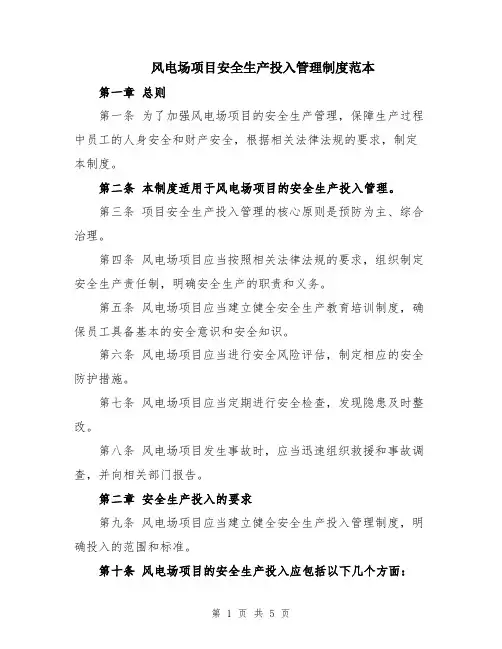 风电场项目安全生产投入管理制度范本

第一章 总则

第一条 为了加强风电场项目的安全生产管理，保障生产过程中员工的人身安全和财产安全，根据相关法律法规的要求，制定本制度。

第二条 本制度适用于风电场项目的安全生产投入管理。

第三条 项目安全生产投入管理的核心原则是预防为主、综合治理。

第四条 风电场项目应当按照相关法律法规的要求，组织制定安全生产责任制，明确安全生产的职责和义务。

第五条 风电场项目应当建立健全安全生产教育培训制度，确保员工具备基本的安全意识和安全知识。

第六条 风电场项目应当进行安全风险评估，制定相应的安全防护措施。

第七条 风电场项目应当定期进行安全检查，发现隐患及时整改。

第八条 风电场项目发生事故时，应当迅速组织救援和事故调查，并向相关部门报告。

第二章 安全生产投入的要求

第九条 风电场项目应当建立健全安全生产投入管理制度，明确投入的范围和标准。

第十条 风电场项目的安全生产投入应包括以下几个方面：

第 1 页 共 5 页